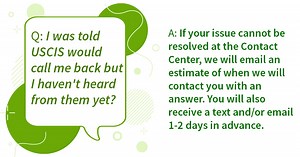 Q: I was told USCIS would call me back but I haven't heard from them yet?

A: If your issue cannot be resolved at the Contact Center, we will email an estimate of when we will contact you with an answer. You will also receive a text and/or email 1-2 days in advance.